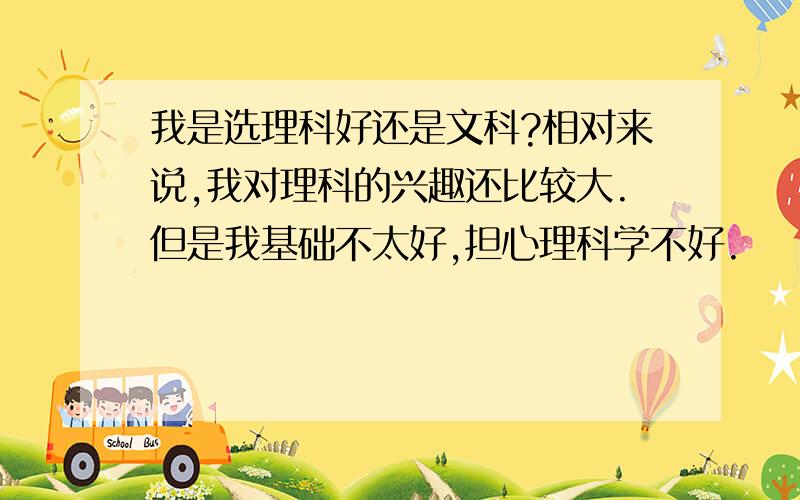 我是选理科好还是文科?相对来说,我对理科的兴趣还比较大.但是我基础不太好,担心理科学不好.

School Bus